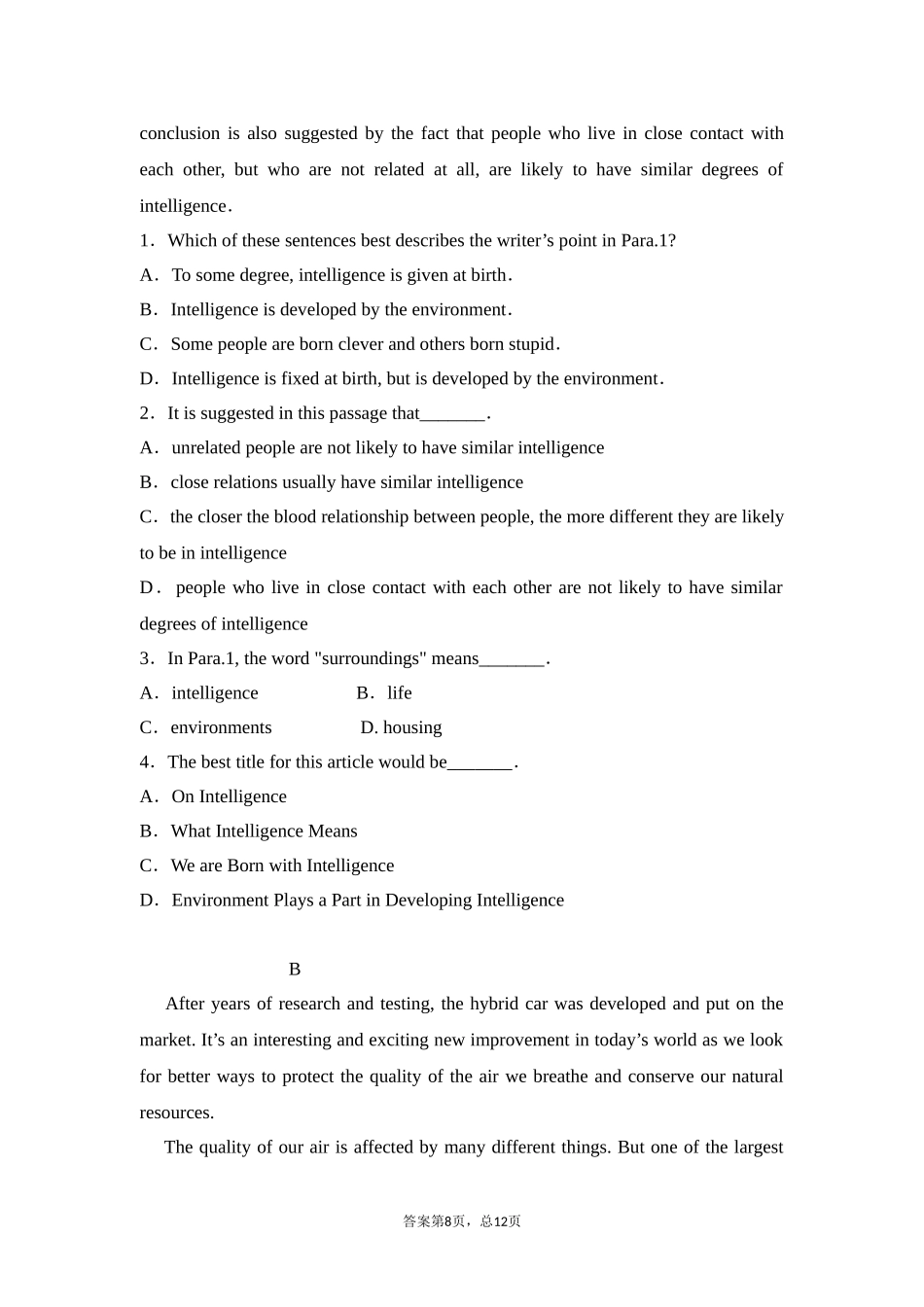 conclusion is also suggested by the fact that people who live in close contact with each other, but who are not related at all, are likely to have similar degrees of intelligence.

1. Which of these sentences best describes the writer’s point in Para.1?

A. To some degree, intelligence is given at birth.

B. Intelligence is developed by the environment.

C. Some people are born clever and others born stupid.

D. Intelligence is fixed at birth, but is developed by the environment.

2. It is suggested in this passage that_______.

A. unrelated people are not likely to have similar intelligence

B. close relations usually have similar intelligence

C. the closer the blood relationship between people, the more different they are likely to be in intelligence

D. people who live in close contact with each other are not likely to have similar degrees of intelligence

3. In Para.1, the word "surroundings" means_______.

A. intelligence B. life

C. environments D. housing

4. The best title for this article would be_______.

A. On Intelligence

B. What Intelligence Means

C. We are Born with Intelligence

D. Environment Plays a Part in Developing Intelligence

B

After years of research and testing, the hybrid car was developed and put on the market. It’s an interesting and exciting new improvement in today’s world as we look for better ways to protect the quality of the air we breathe and conserve our natural resources.

The quality of our air is affected by many different things. But one of the largest

答案第8页，总12页